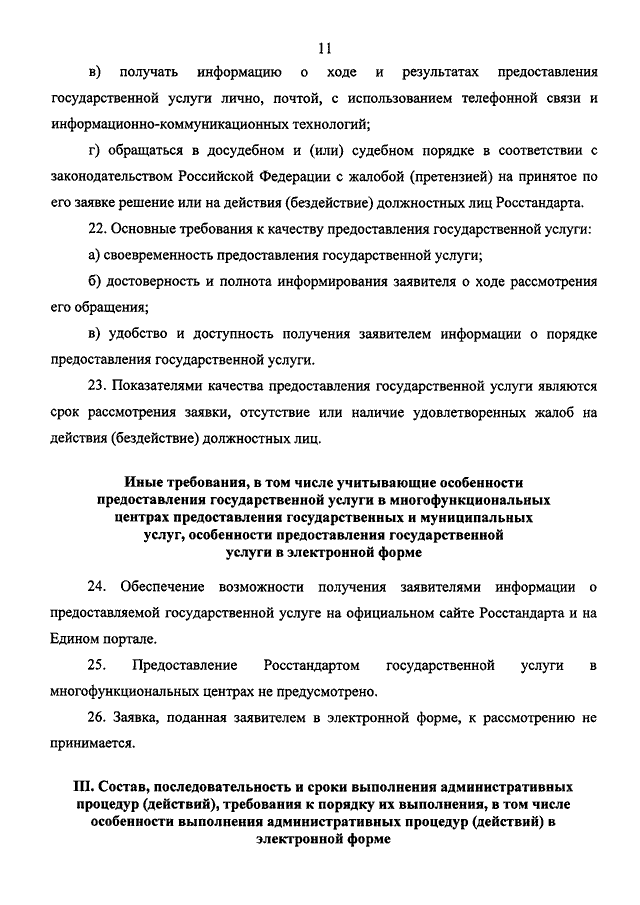 11

в) получать информацию о ходе и результатах предоставления государственной услуги лично, почтой, с использованием телефонной связи и информационно-коммуникационных технологий;

г) обращаться в досудебном и (или) судебном порядке в соответствии с законодательством Российской Федерации с жалобой (претензией) на принятое по его заявке решение или на действия (бездействие) должностных лиц Росстандарта.

22. Основные требования к качеству предоставления государственной услуги:

а) своевременность предоставления государственной услуги;

б) достоверность и полнота информирования заявителя о ходе рассмотрения его обращения;

в) удобство и доступность получения заявителем информации о порядке предоставления государственной услуги.

23. Показателями качества предоставления государственной услуги являются срок рассмотрения заявки, отсутствие или наличие удовлетворенных жалоб на действия (бездействие) должностных лиц.

Иные требования, в том числе учитывающие особенности предоставления государственной услуги в многофункциональных центрах предоставления государственных и муниципальных услуг, особенности предоставления государственной услуги в электронной форме

24. Обеспечение возможности получения заявителями информации о предоставляемой государственной услуге на официальном сайте Росстандарта и на Едином портале.

25. Предоставление Росстандартом государственной услуги в многофункциональных центрах не предусмотрено.

26. Заявка, поданная заявителем в электронной форме, к рассмотрению не принимается.

III. Состав, последовательность и сроки выполнения административных процедур (действий), требования к порядку их выполнения, в том числе особенности выполнения административных процедур (действий) в электронной форме